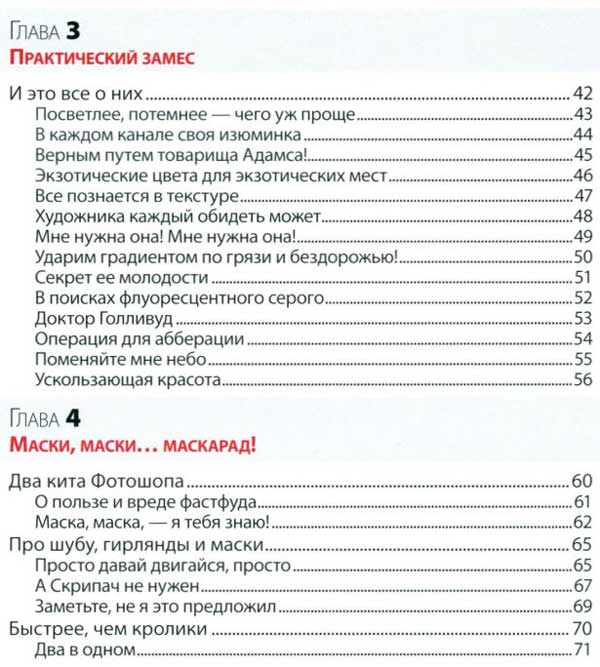 Глава 3
Практический замес

И это все о них 42
Посветлее, потемнее — чего уж проще 43
В каждом канале своя изюминка 44
Верным путем товарища Адамса! 45
Экзотические цвета для экзотических мест 46
Все познается в текстуре 47
Художника каждый обидеть может 48
Мне нужна она! Мне нужна она! 49
Ударим градиентом по грязи и бездорожью! 50
Секрет ее молодости 51
В поисках флуоресцентного серого 52
Доктор Голливуд 53
Операция для абберации 54
Поменяйте мне небо 55
Ускользающая красота 56

Глава 4
Маски, маски… маскарад!

Два кита Фотошопа 60
О пользе и вреде фастфуда 61
Маска, маска, — я тебя знаю! 62
Про шубу, гирлянды и маски 65
Просто давай двигайся, просто 65
А Скрипач не нужен 67
Заметьте, не я это предложил 69
Быстрее, чем кролики 70
Два в одном 71